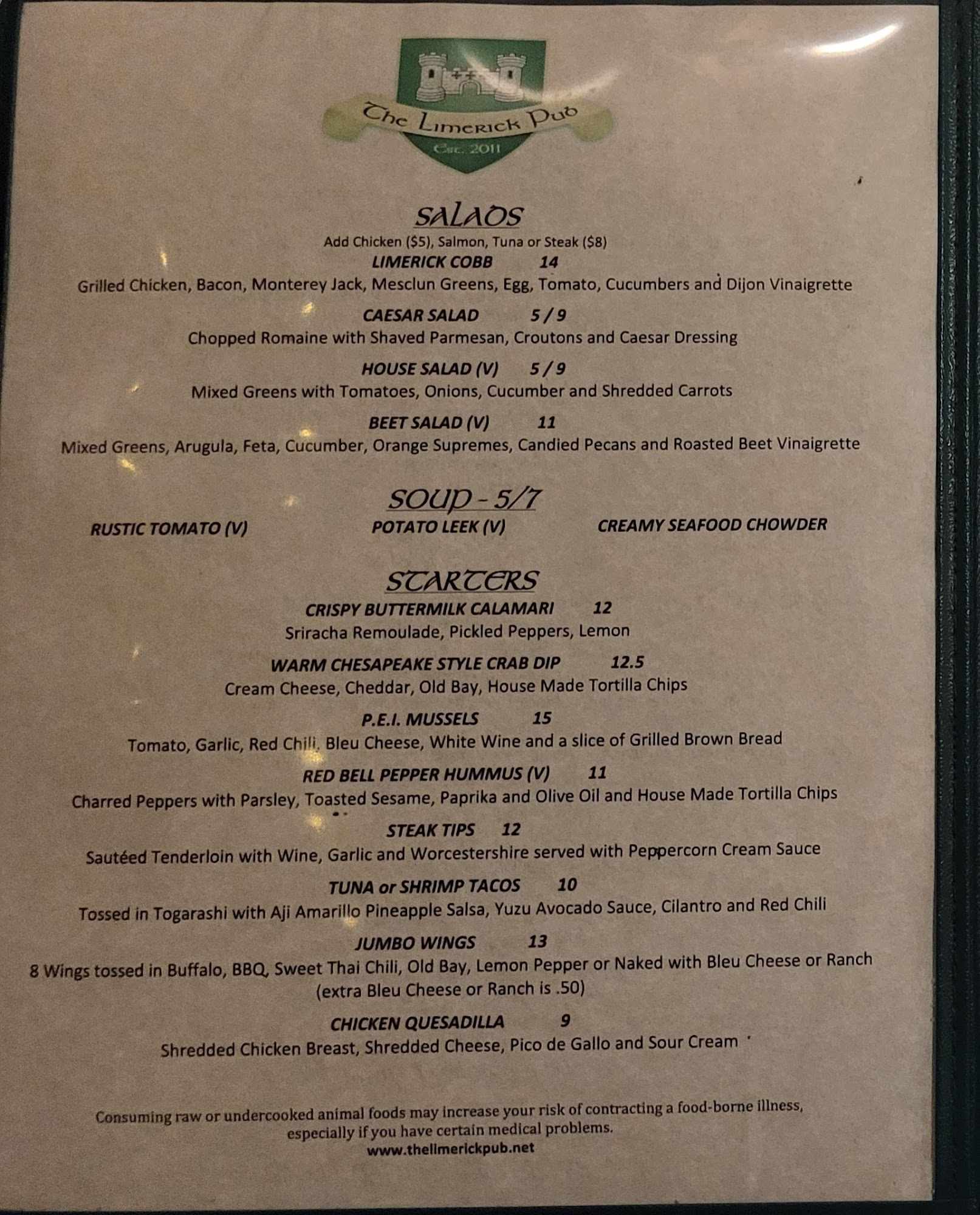 The Limerick Pub
Est. 2011

SALADS
Add Chicken ($5), Salmon, Tuna or Steak ($8)

LIMERICK COBB 14
Grilled Chicken, Bacon, Monterey Jack, Mesclun Greens, Egg, Tomato, Cucumbers and Dijon Vinaigrette

CAESAR SALAD 5 / 9
Chopped Romaine with Shaved Parmesan, Croutons and Caesar Dressing

HOUSE SALAD (V) 5 / 9
Mixed Greens with Tomatoes, Onions, Cucumber and Shredded Carrots

BEET SALAD (V) 11
Mixed Greens, Arugula, Feta, Cucumber, Orange Supremes, Candied Pecans and Roasted Beet Vinaigrette

SOUP - 5/7

RUSTIC TOMATO (V) POTATO LEEK (V) CREAMY SEAFOOD CHOWDER

STARTERS

CRISPY BUTTERMILK CALAMARI 12
Sriracha Remoulade, Pickled Peppers, Lemon

WARM CHESAPEAKE STYLE CRAB DIP 12.5
Cream Cheese, Cheddar, Old Bay, House Made Tortilla Chips

P.E.I. MUSSELS 15
Tomato, Garlic, Red Chili, Bleu Cheese, White Wine and a slice of Grilled Brown Bread

RED BELL PEPPER HUMMUS (V) 11
Charred Peppers with Parsley, Toasted Sesame, Paprika and Olive Oil and House Made Tortilla Chips

STEAK TIPS 12
Sautéed Tenderloin with Wine, Garlic and Worcestershire served with Peppercorn Cream Sauce

TUNA or SHRIMP TACOS 10
Tossed in Togarashi with Aji Amarillo Pineapple Salsa, Yuzu Avocado Sauce, Cilantro and Red Chili

JUMBO WINGS 13
8 Wings tossed in Buffalo, BBQ, Sweet Thai Chili, Old Bay, Lemon Pepper or Naked with Bleu Cheese or Ranch (extra Bleu Cheese or Ranch is .50)

CHICKEN QUESADILLA 9
Shredded Chicken Breast, Shredded Cheese, Pico de Gallo and Sour Cream

Consuming raw or undercooked animal foods may increase your risk of contracting a food-borne illness, especially if you have certain medical problems.
www.thelimerickpub.net